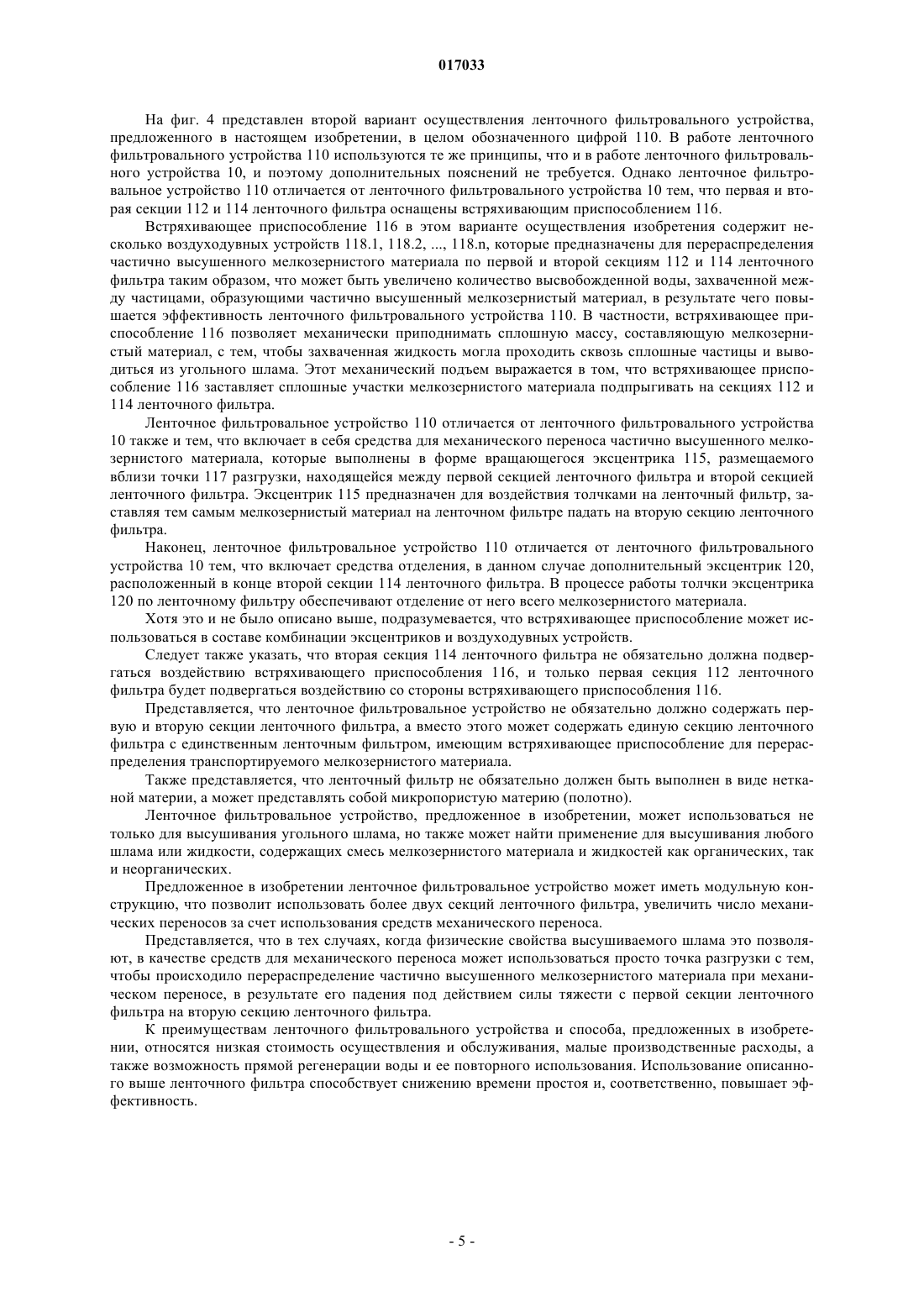 017033

На фиг. 4 представлен второй вариант осуществления ленточного фильтровального устройства, предложенного в настоящем изобретении, в целом обозначенного цифрой 110. В работе ленточного фильтровального устройства 110 используются те же принципы, что и в работе ленточного фильтровального устройства 10, и поэтому дополнительных пояснений не требуется. Однако ленточное фильтровальное устройство 110 отличается от ленточного фильтровального устройства 10 тем, что первая и вторая секции 112 и 114 ленточного фильтра оснащены встряхивающим приспособлением 116.

Встряхивающее приспособление 116 в этом варианте осуществления изобретения содержит несколько воздуходувных устройств 118.1, 118.2, ..., 118.n, которые предназначены для перераспределения частично высушенного мелкозернистого материала по первой и второй секциям 112 и 114 ленточного фильтра таким образом, что может быть увеличено количество высвобожденной воды, захваченной между частицами, образующими частично высушенный мелкозернистый материал, в результате чего повышается эффективность ленточного фильтровального устройства 110. В частности, встряхивающее приспособление 116 позволяет механически приподнимать сплошную массу, составляющую мелкозернистый материал, с тем, чтобы захваченная жидкость могла проходить сквозь сплошные частицы и выводиться из угольного шлама. Этот механический подъем выражается в том, что встряхивающее приспособление 116 заставляет сплошные участки мелкозернистого материала подпрыгивать на секциях 112 и 114 ленточного фильтра.

Ленточное фильтровальное устройство 110 отличается от ленточного фильтровального устройства 10 также и тем, что включает в себя средства для механического переноса частично высушенного мелкозернистого материала, которые выполнены в форме вращающегося эксцентрика 115, размещаемого вблизи точки 117 разгрузки, находящейся между первой секцией ленточного фильтра и второй секцией ленточного фильтра. Эксцентрик 115 предназначен для воздействия толчками на ленточный фильтр, заставляя тем самым мелкозернистый материал на ленточном фильтре падать на вторую секцию ленточного фильтра.

Наконец, ленточное фильтровальное устройство 110 отличается от ленточного фильтровального устройства 10 тем, что включает средства отделения, в данном случае дополнительный эксцентрик 120, расположенный в конце второй секции 114 ленточного фильтра. В процессе работы толчки эксцентрика 120 по ленточному фильтру обеспечивают отделение от него всего мелкозернистого материала.

Хотя это и не было описано выше, подразумевается, что встряхивающее приспособление может использоваться в составе комбинации эксцентриков и воздуходувных устройств.

Следует также указать, что вторая секция 114 ленточного фильтра не обязательно должна подвергаться воздействию встряхивающего приспособления 116, и только первая секция 112 ленточного фильтра будет подвергаться воздействию со стороны встряхивающего приспособления 116.

Представляется, что ленточное фильтровальное устройство не обязательно должно содержать первую и вторую секции ленточного фильтра, а вместо этого может содержать единую секцию ленточного фильтра с единственным ленточным фильтром, имеющим встряхивающее приспособление для перераспределения транспортируемого мелкозернистого материала.

Также представляется, что ленточный фильтр не обязательно должен быть выполнен в виде нетканой материи, а может представлять собой микропористую материю (полотно).

Ленточное фильтровальное устройство, предложенное в изобретении, может использоваться не только для высушивания угольного шлама, но также может найти применение для высушивания любого шлама или жидкости, содержащих смесь мелкозернистого материала и жидкостей как органических, так и неорганических.

Предложенное в изобретении ленточное фильтровальное устройство может иметь модульную конструкцию, что позволит использовать более двух секций ленточного фильтра, увеличить число механических переносов за счет использования средств механического переноса.

Представляется, что в тех случаях, когда физические свойства высушиваемого шлама это позволяют, в качестве средств для механического переноса может использоваться просто точка разгрузки с тем, чтобы происходило перераспределение частично высушенного мелкозернистого материала при механическом переносе, в результате его падения под действием силы тяжести с первой секции ленточного фильтра на вторую секцию ленточного фильтра.

К преимуществам ленточного фильтровального устройства и способа, предложенных в изобретении, относятся низкая стоимость осуществления и обслуживания, малые производственные расходы, а также возможность прямой регенерации воды и ее повторного использования. Использование описанного выше ленточного фильтра способствует снижению времени простоя и, соответственно, повышает эффективность.

- 5 -